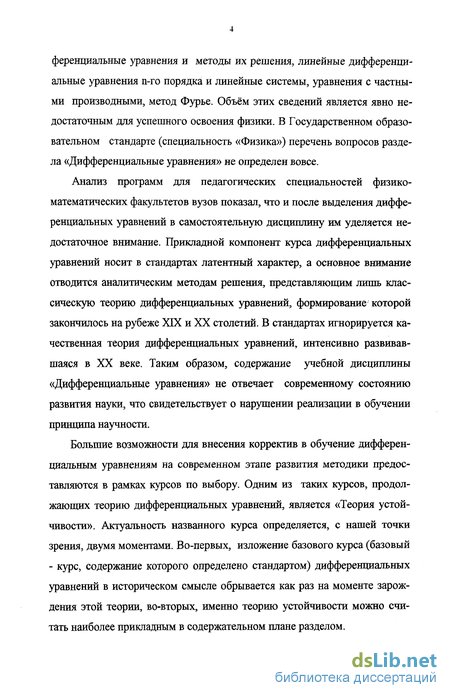 4

ференциальные уравнения и методы их решения, линейные дифференциальные уравнения n-го порядка и линейные системы, уравнения с частными производными, метод Фурье. Объём этих сведений является явно недостаточным для успешного освоения физики. В Государственном образовательном стандарте (специальность «Физика») перечень вопросов раздела «Дифференциальные уравнения» не определен вовсе.

Анализ программ для педагогических специальностей физико-математических факультетов вузов показал, что и после выделения дифференциальных уравнений в самостоятельную дисциплину им уделяется недостаточное внимание. Прикладной компонент курса дифференциальных уравнений носит в стандартах латентный характер, а основное внимание отводится аналитическим методам решения, представляющим лишь классическую теорию дифференциальных уравнений, формирование которой закончилось на рубеже XIX и XX столетий. В стандартах игнорируется качественная теория дифференциальных уравнений, интенсивно развивавшаяся в XX веке. Таким образом, содержание учебной дисциплины «Дифференциальные уравнения» не отвечает современному состоянию развития науки, что свидетельствует о нарушении реализации в обучении принципа научности.

Большие возможности для внесения корректив в обучение дифференциальным уравнениям на современном этапе развития методики предоставляются в рамках курсов по выбору. Одним из таких курсов, продолжающих теорию дифференциальных уравнений, является «Теория устойчивости». Актуальность названного курса определяется, с нашей точки зрения, двумя моментами. Во-первых, изложение базового курса (базовый - курс, содержание которого определено стандартом) дифференциальных уравнений в историческом смысле обрывается как раз на моменте зарождения этой теории, во-вторых, именно теорию устойчивости можно считать наиболее прикладным в содержательном плане разделом.

dsLib.net
библиотека диссертаций